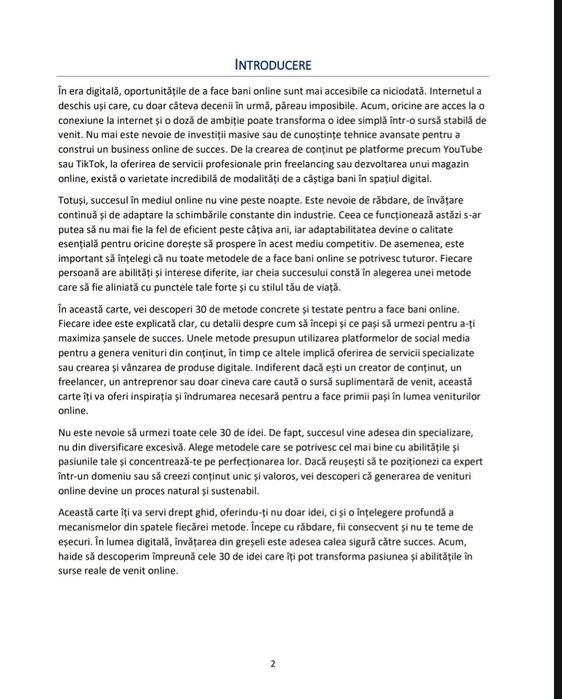 INTRODUCERE

În era digitală, oportunitățile de a face bani online sunt mai accesibile ca niciodată. Internetul a deschis uși care, cu doar câteva decenii în urmă, păreau imposibile. Acum, oricine are acces la o conexiune la internet și o doză de ambiție poate transforma o idee simplă într-o sursă stabilă de venit. Nu mai este nevoie de investiții masive sau de cunoștințe tehnice avansate pentru a construi un business online de succes. De la crearea de conținut pe platforme precum YouTube sau TikTok, la oferirea de servicii profesionale prin freelancing sau dezvoltarea unui magazin online, există o varietate incredibilă de modalități de a câștiga bani în spațiul digital.

Totuși, succesul în mediul online nu vine peste noapte. Este nevoie de răbdare, de învățare continuă și de adaptare la schimbările constante din industrie. Ceea ce funcționează astăzi s-ar putea să nu mai fie la fel de eficient peste câțiva ani, iar adaptabilitatea devine o calitate esențială pentru oricine dorește să prospere în acest mediu competitiv. De asemenea, este important să înțelegi că nu toate metodele de a face bani online se potrivesc tuturor. Fiecare persoană are abilități și interese diferite, iar cheia succesului constă în alegerea unei metode care să fie aliniată cu punctele tale forte și cu stilul tău de viață.

În această carte, vei descoperi 30 de metode concrete și testate pentru a face bani online. Fiecare idee este explicată clar, cu detalii despre cum să începi și ce pași să urmezi pentru a-ți maximiza șansele de succes. Unele metode presupun utilizarea platformelor de social media pentru a genera venituri din conținut, în timp ce altele implică oferirea de servicii specializate sau crearea și vânzarea de produse digitale. Indiferent dacă ești un creator de conținut, un freelancer, un antreprenor sau doar cineva care caută o sursă suplimentară de venit, această carte îți va oferi inspirația și îndrumarea necesară pentru a face primii pași în lumea veniturilor online.

Nu este nevoie să urmezi toate cele 30 de idei. De fapt, succesul vine adesea din specializare, nu din diversificare excesivă. Alege metodele care se potrivesc cel mai bine cu abilitățile și pasiunile tale și concentrează-te pe perfecționarea lor. Dacă reușești să te poziționezi ca expert într-un domeniu sau să creezi conținut unic și valoros, vei descoperi că generarea de venituri online devine un proces natural și sustenabil.

Această carte îți va servi drept ghid, oferindu-ți nu doar idei, ci și o înțelegere profundă a mecanismelor din spatele fiecărei metode. Începe cu răbdare, fii consecvent și nu te teme de eșecuri. În lumea digitală, învățarea din greșeli este adesea calea sigură către succes. Acum, haide să descoperim împreună cele 30 de idei care îți pot transforma pasiunea și abilitățile în surse reale de venit online.

2